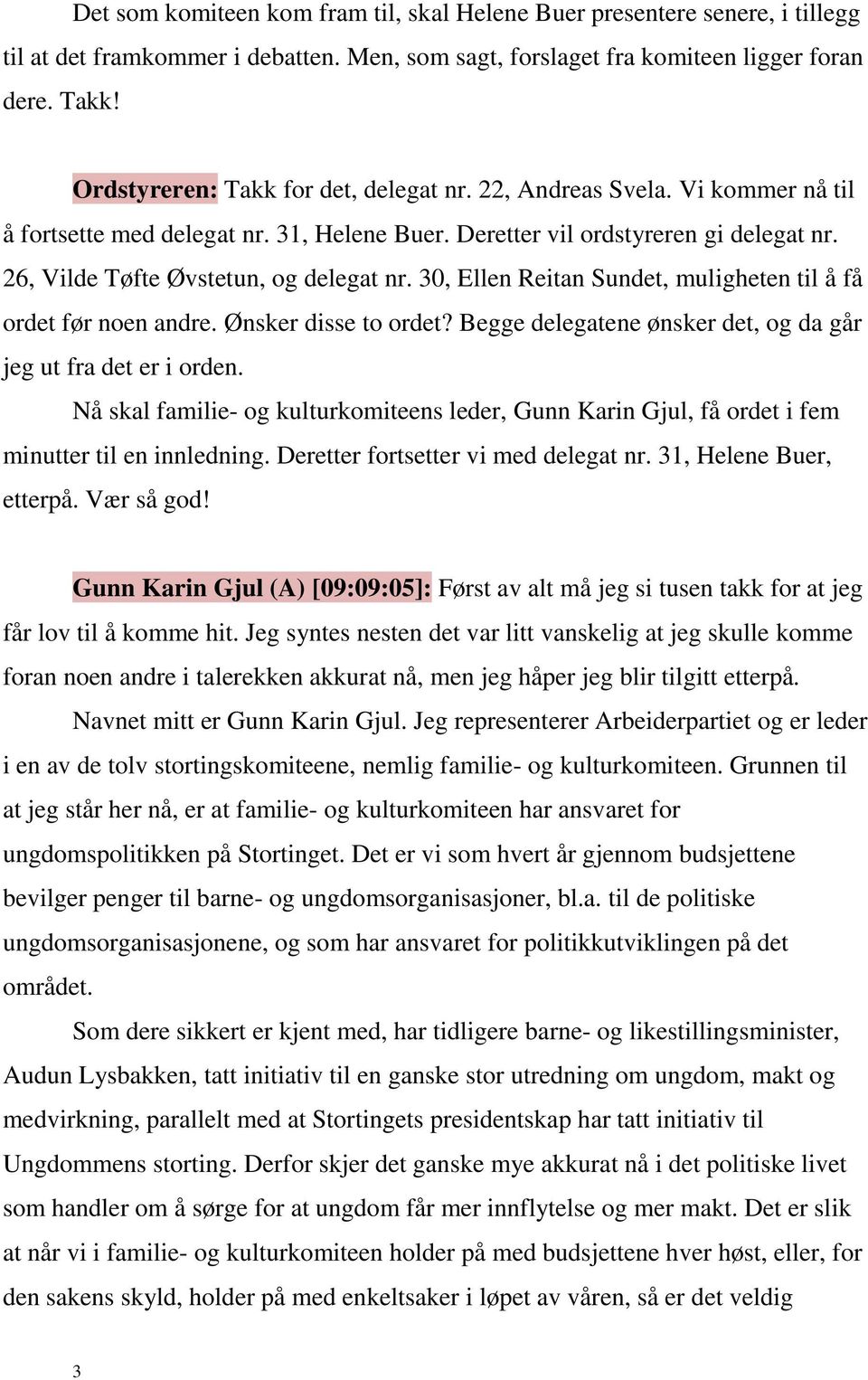 Det som komiteen kom fram til, skal Helene Buer presentere senere, i tillegg til at det framkommer i debatten. Men, som sagt, forslaget fra komiteen ligger foran dere. Takk!

Ordstyreren: Takk for det, delegat nr. 22, Andreas Svela. Vi kommer nå til å fortsette med delegat nr. 31, Helene Buer. Deretter vil ordstyreren gi delegat nr. 26, Vilde Tøfte Øvstetun, og delegat nr. 30, Ellen Reitan Sundet, muligheten til å få ordet før noen andre. Ønsker disse to ordet? Begge delegatene ønsker det, og da går jeg ut fra det er i orden.

Nå skal familie- og kulturkomiteens leder, Gunn Karin Gjul, få ordet i fem minutter til en innledning. Deretter fortsetter vi med delegat nr. 31, Helene Buer, etterpå. Vær så god!

Gunn Karin Gjul (A) [09:09:05]: Først av alt må jeg si tusen takk for at jeg får lov til å komme hit. Jeg syntes nesten det var litt vanskelig at jeg skulle komme foran noen andre i talerekken akkurat nå, men jeg håper jeg blir tilgitt etterpå.

Navnet mitt er Gunn Karin Gjul. Jeg representerer Arbeiderpartiet og er leder i en av de tolv stortingskomiteene, nemlig familie- og kulturkomiteen. Grunnen til at jeg står her nå, er at familie- og kulturkomiteen har ansvaret for ungdomspolitikken på Stortinget. Det er vi som hvert år gjennom budsjettene bevilger penger til barne- og ungdomsorganisasjoner, bl.a. til de politiske ungdomsorganisasjonene, og som har ansvaret for politikkutviklingen på det området.

Som dere sikkert er kjent med, har tidligere barne- og likestillingsminister, Audun Lysbakken, tatt initiativ til en ganske stor utredning om ungdom, makt og medvirkning, parallelt med at Stortingets presidentskap har tatt initiativ til Ungdommens storting. Derfor skjer det ganske mye akkurat nå i det politiske livet som handler om å sørge for at ungdom får mer innflytelse og mer makt. Det er slik at når vi i familie- og kulturkomiteen holder på med budsjettene hver høst, eller, for den sakens skyld, holder på med enkeltsaker i løpet av våren, så er det veldig

3